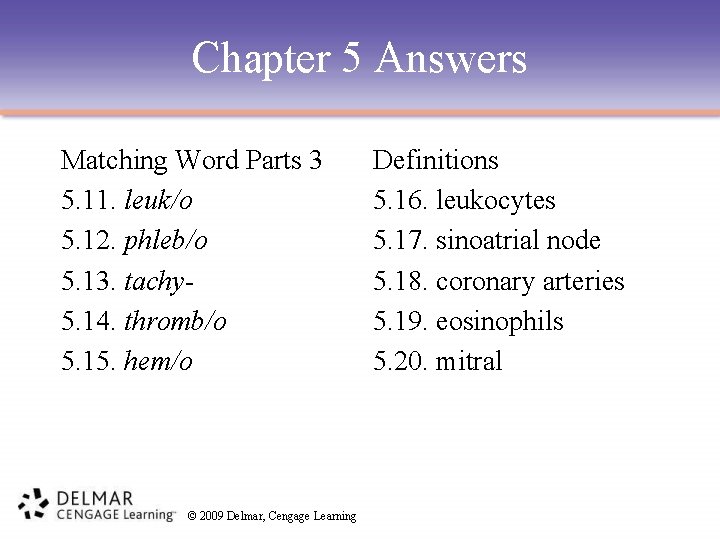 Chapter 5 Answers

Matching Word Parts 3
5.11. leuk/o
5.12. phleb/o
5.13. tachy-
5.14. thromb/o
5.15. hem/o

Definitions
5.16. leukocytes
5.17. sinoatrial node
5.18. coronary arteries
5.19. eosinophils
5.20. mitral

DELMAR
CENGAGE Learning™
© 2009 Delmar, Cengage Learning